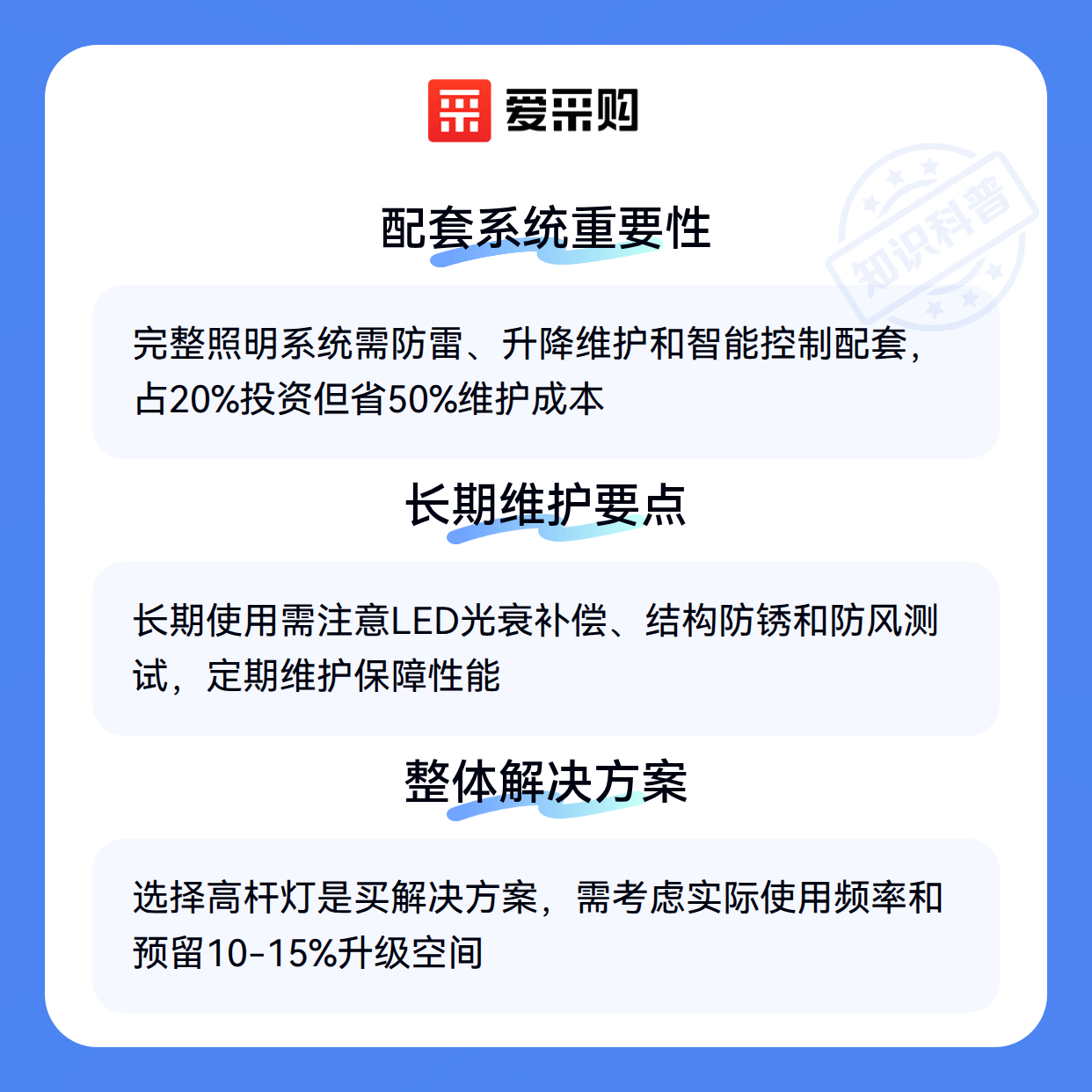 爱采购

配套系统重要性

完整照明系统需防雷、升降维护和智能控制配套，占20%投资但省50%维护成本

长期维护要点

长期使用需注意LED光衰补偿、结构防锈和防风测试，定期维护保障性能

整体解决方案

选择高杆灯是买解决方案，需考虑实际使用频率和预留10-15%升级空间

知识科普